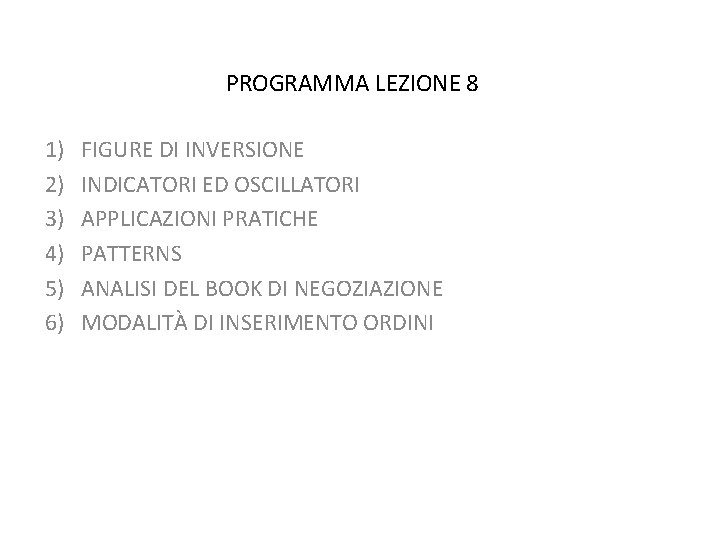 PROGRAMMA LEZIONE 8

1) FIGURE DI INVERSIONE
2) INDICATORI ED OSCILLATORI
3) APPLICAZIONI PRATICHE
4) PATTERNS
5) ANALISI DEL BOOK DI NEGOZIAZIONE
6) MODALITÀ DI INSERIMENTO ORDINI